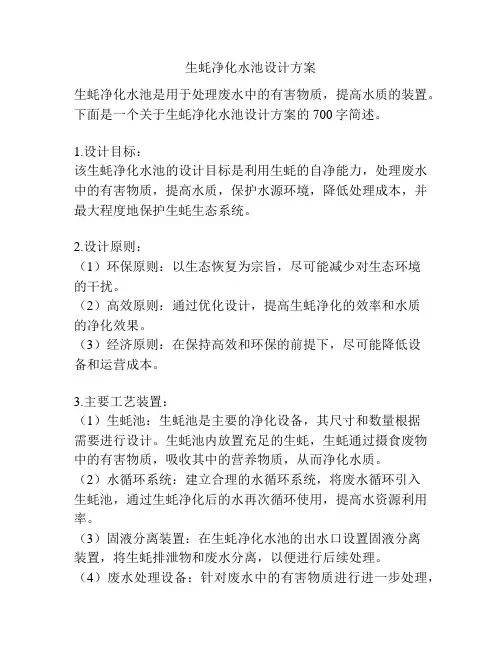 生蚝净化水池设计方案

生蚝净化水池是用于处理废水中的有害物质，提高水质的装置。下面是一个关于生蚝净化水池设计方案的 700 字简述。

1.设计目标：
该生蚝净化水池的设计目标是利用生蚝的自净能力，处理废水中的有害物质，提高水质，保护水源环境，降低处理成本，并最大程度地保护生蚝生态系统。

2.设计原则：
（1）环保原则：以生态恢复为宗旨，尽可能减少对生态环境的干扰。
（2）高效原则：通过优化设计，提高生蚝净化的效率和水质的净化效果。
（3）经济原则：在保持高效和环保的前提下，尽可能降低设备和运营成本。

3.主要工艺装置：
（1）生蚝池：生蚝池是主要的净化设备，其尺寸和数量根据需要进行设计。生蚝池内放置充足的生蚝，生蚝通过摄食废物中的有害物质，吸收其中的营养物质，从而净化水质。
（2）水循环系统：建立合理的水循环系统，将废水循环引入生蚝池，通过生蚝净化后的水再次循环使用，提高水资源利用率。
（3）固液分离装置：在生蚝净化水池的出水口设置固液分离装置，将生蚝排泄物和废水分离，以便进行后续处理。
（4）废水处理设备：针对废水中的有害物质进行进一步处理，